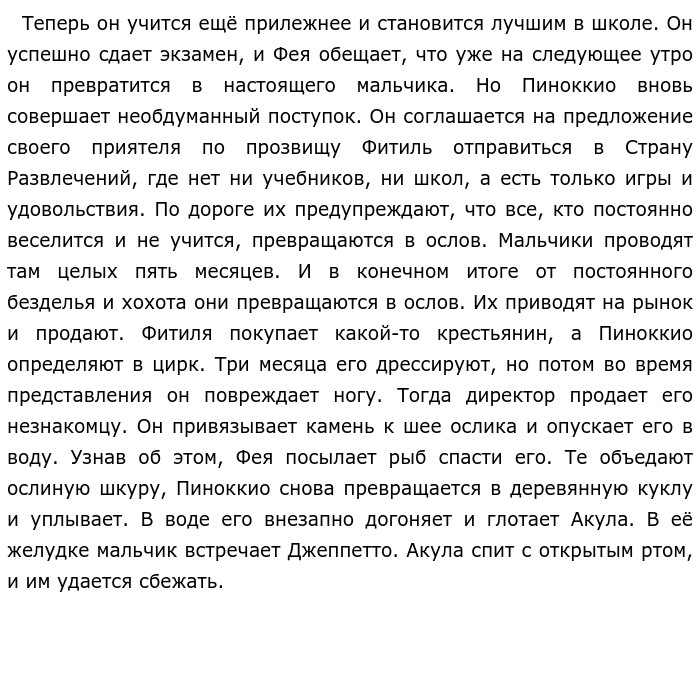 Теперь он учится ещё прилежнее и становится лучшим в школе. Он успешно сдает экзамен, и Фея обещает, что уже на следующее утро он превратится в настоящего мальчика. Но Пиноккио вновь совершает необдуманный поступок. Он соглашается на предложение своего приятеля по прозвищу Фитиль отправиться в Страну Развлечений, где нет ни учебников, ни школ, а есть только игры и удовольствия. По дороге их предупреждают, что все, кто постоянно веселится и не учится, превращаются в ослов. Мальчики проводят там целых пять месяцев. И в конечном итоге от постоянного безделья и хохота они превращаются в ослов. Их приводят на рынок и продают. Фитиля покупает какой-то крестьянин, а Пиноккио определяют в цирк. Три месяца его дрессируют, но потом во время представления он повреждает ногу. Тогда директор продает его незнакомцу. Он привязывает камень к шее ослика и опускает его в воду. Узнав об этом, Фея посылает рыб спасти его. Те объедают ослиную шкуру, Пиноккио снова превращается в деревянную куклу и уплывает. В воде его внезапно догоняет и глотает Акула. В её желудке мальчик встречает Джеппетто. Акула спит с открытым ртом, и им удается сбежать.